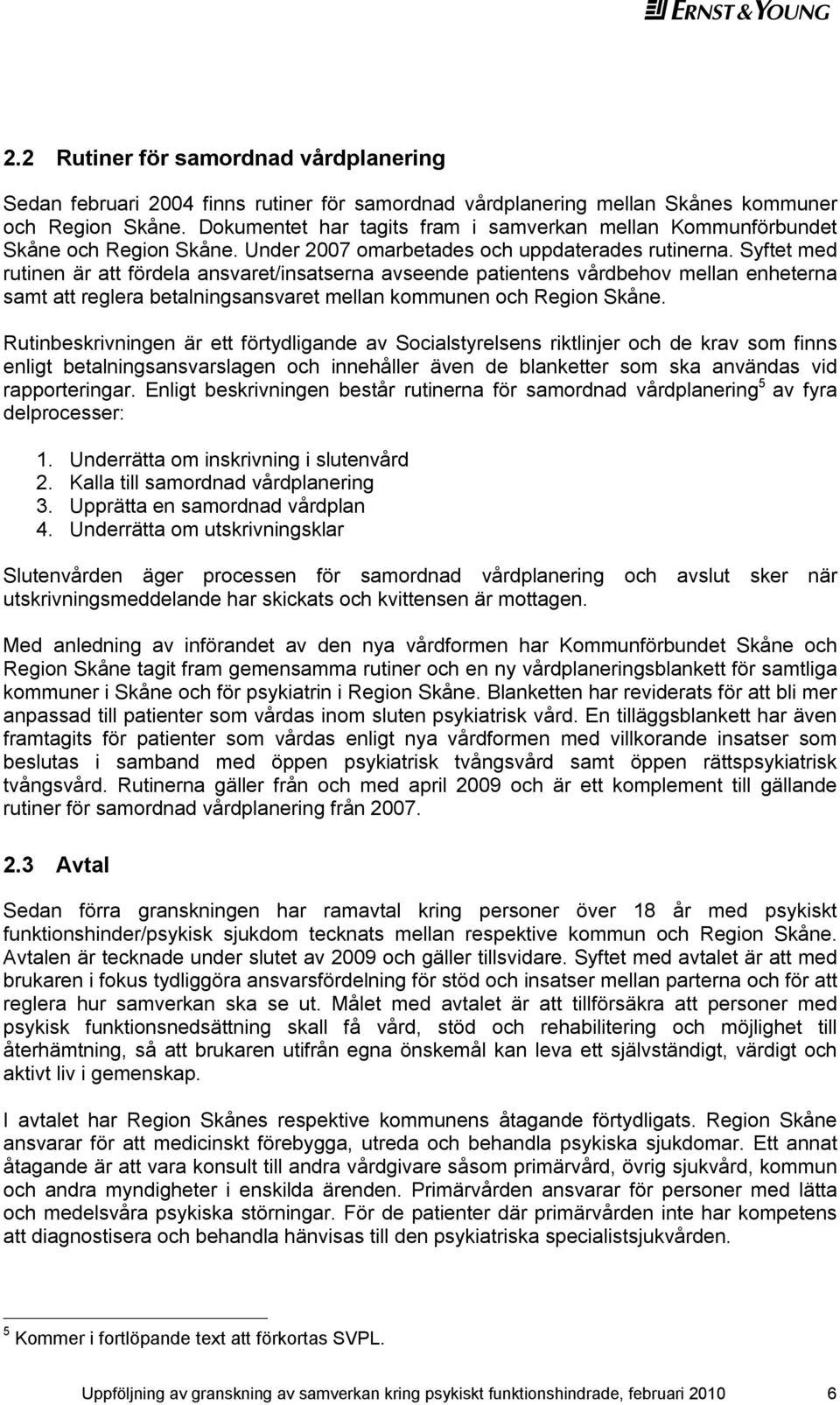 ERNST & YOUNG

2.2 Rutiner för samordnad vårdplanering

Sedan februari 2004 finns rutiner för samordnad vårdplanering mellan Skånes kommuner och Region Skåne. Dokumentet har tagits fram i samverkan mellan Kommunförbundet Skåne och Region Skåne. Under 2007 omarbetades och uppdaterades rutinerna. Syftet med rutinen är att fördela ansvaret/insatserna avseende patientens vårdbehov mellan enheterna samt att reglera betalningsansvaret mellan kommunen och Region Skåne.

Rutinbeskrivningen är ett förtydligande av Socialstyrelsens riktlinjer och de krav som finns enligt betalningsansvarslagen och innehåller även de blanketter som ska användas vid rapporteringar. Enligt beskrivningen består rutinerna för samordnad vårdplanering$^5$ av fyra delprocesser:

1. Underrätta om inskrivning i slutenvård
2. Kalla till samordnad vårdplanering
3. Upprätta en samordnad vårdplan
4. Underrätta om utskrivningsklar

Slutenvården äger processen för samordnad vårdplanering och avslut sker när utskrivningsmeddelande har skickats och kvittensen är mottagen.

Med anledning av införandet av den nya vårdformen har Kommunförbundet Skåne och Region Skåne tagit fram gemensamma rutiner och en ny vårdplaneringsblankett för samtliga kommuner i Skåne och för psykiatrin i Region Skåne. Blanketten har reviderats för att bli mer anpassad till patienter som vårdas inom sluten psykiatrisk vård. En tilläggsblankett har även framtagits för patienter som vårdas enligt nya vårdformen med villkorande insatser som beslutas i samband med öppen psykiatrisk tvångsvård samt öppen rättspsykiatrisk tvångsvård. Rutinerna gäller från och med april 2009 och är ett komplement till gällande rutiner för samordnad vårdplanering från 2007.

2.3 Avtal

Sedan förra granskningen har ramavtal kring personer över 18 år med psykiskt funktionshinder/psykisk sjukdom tecknats mellan respektive kommun och Region Skåne. Avtalen är tecknade under slutet av 2009 och gäller tillsvidare. Syftet med avtalet är att med brukaren i fokus tydliggöra ansvarsfördelning för stöd och insatser mellan parterna och för att reglera hur samverkan ska se ut. Målet med avtalet är att tillförsäkra att personer med psykisk funktionsnedsättning skall få vård, stöd och rehabilitering och möjlighet till återhämtning, så att brukaren utifrån egna önskemål kan leva ett självständigt, värdigt och aktivt liv i gemenskap.

I avtalet har Region Skånes respektive kommunens åtagande förtydligats. Region Skåne ansvarar för att medicinskt förebygga, utreda och behandla psykiska sjukdomar. Ett annat åtagande är att vara konsult till andra vårdgivare såsom primärvård, övrig sjukvård, kommun och andra myndigheter i enskilda ärenden. Primärvården ansvarar för personer med lätta och medelsvåra psykiska störningar. För de patienter där primärvården inte har kompetens att diagnostisera och behandla hänvisas till den psykiatriska specialistsjukvården.

$^5$ Kommer i fortlöpande text att förkortas SVPL.

Uppföljning av granskning av samverkan kring psykiskt funktionshindrade, februari 2010 6